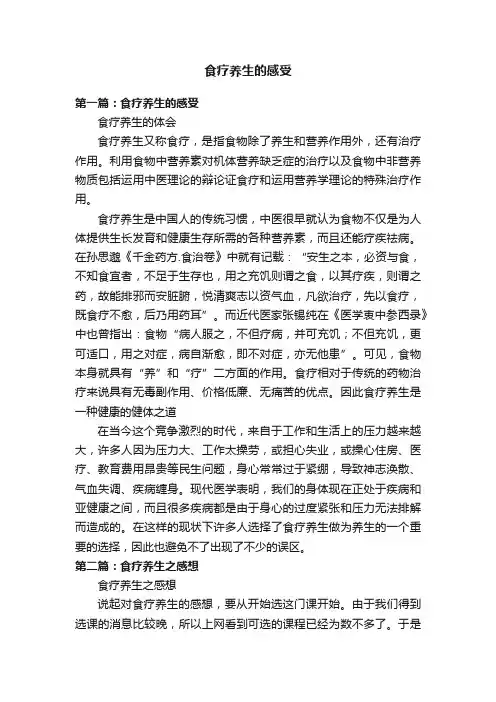 食疗养生的感受

第一篇：食疗养生的感受

食疗养生的体会

食疗养生又称食疗，是指食物除了养生和营养作用外，还有治疗作用。利用食物中营养素对机体营养缺乏症的治疗以及食物中非营养物质包括运用中医理论的辩论证食疗和运用营养学理论的特殊治疗作用。

食疗养生是中国人的传统习惯，中医很早就认为食物不仅是为人体提供生长发育和健康生存所需的各种营养素，而且还能疗疾祛病。在孙思邈《千金药方.食治卷》中就有记载：“安生之本，必资与食，不知食宜者，不足于生存也，用之充饥则谓之食，以其疗疾，则谓之药，故能排邪而安脏腑，悦清爽志以资气血，凡欲治疗，先以食疗，既食疗不愈，后乃用药耳”。而近代医家张锡纯在《医学衷中参西录》中也曾指出：食物“病人服之，不但疗病，并可充饥；不但充饥，更可适口，用之对症，病自渐愈，即不对症，亦无他患”。可见，食物本身就具有“养”和“疗”二方面的作用。食疗相对于传统的药物治疗来说具有无毒副作用、价格低廉、无痛苦的优点。因此食疗养生是一种健康的健体之道

在当今这个竞争激烈的时代，来自于工作和生活上的压力越来越大，许多人因为压力大、工作太操劳，或担心失业，或操心住房、医疗、教育费用昂贵等民生问题，身心常常过于紧绷，导致神志涣散、气血失调、疾病缠身。现代医学表明，我们的身体现在正处于疾病和亚健康之间，而且很多疾病都是由于身心的过度紧张和压力无法排解而造成的。在这样的现状下许多人选择了食疗养生做为养生的一个重要的选择，因此也避免不了出现了不少的误区。

第二篇：食疗养生之感想

食疗养生之感想

说起对食疗养生的感想，要从开始选这门课开始。由于我们得到选课的消息比较晚，所以上网看到可选的课程已经为数不多了。于是